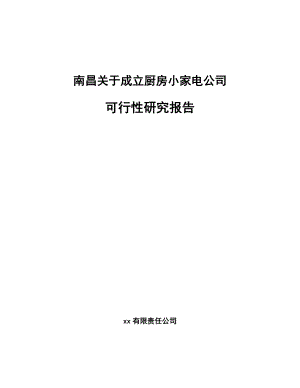 南昌关于成立厨房小家电公司

可行性研究报告

xx 有限责任公司